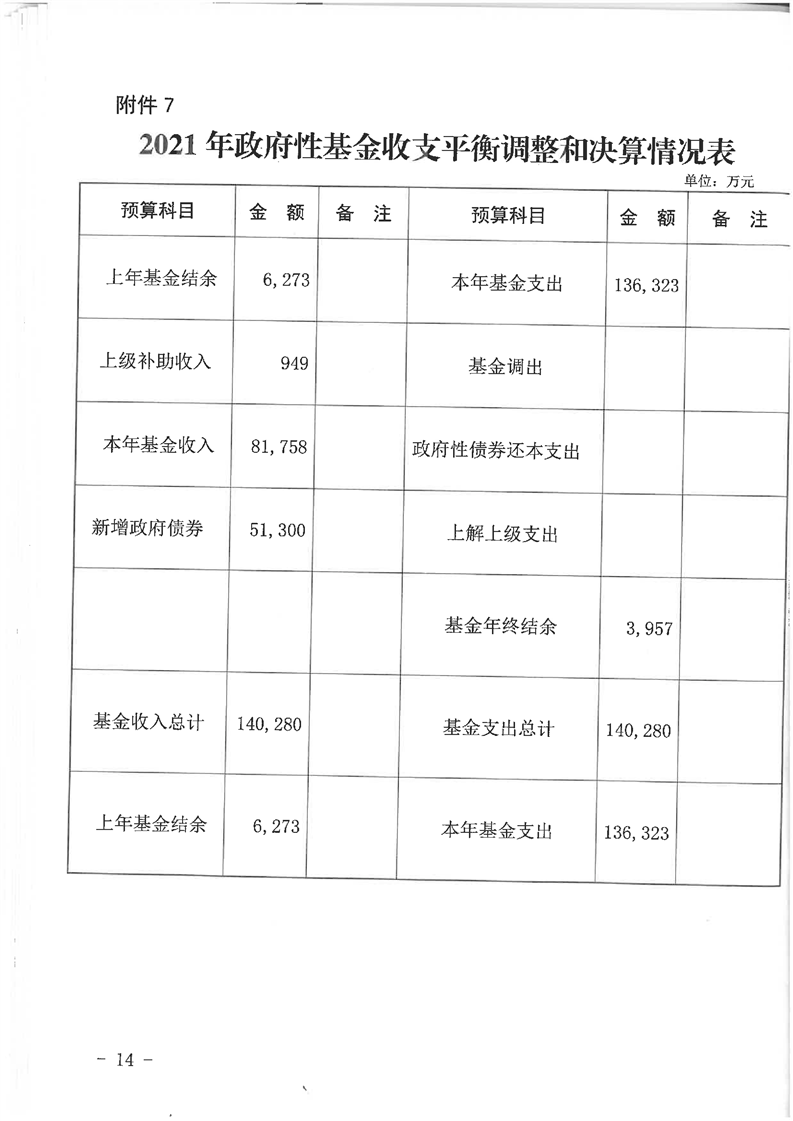 附件7

2021年政府性基金收支平衡调整和决算情况表

单位：万元

| 预算科目 | 金 额 | 备 注 | 预算科目 | 金 额 | 备 注 |
|---|---|---|---|---|---|
| 上年基金结余 | 6,273 | | 本年基金支出 | 136,323 | |
| 上级补助收入 | 949 | | 基金调出 | | |
| 本年基金收入 | 81,758 | | 政府性债券还本支出 | | |
| 新增政府债券 | 51,300 | | 上解上级支出 | | |
| | | | 基金年终结余 | 3,957 | |
| 基金收入总计 | 140,280 | | 基金支出总计 | 140,280 | |
| 上年基金结余 | 6,273 | | 本年基金支出 | 136,323 | |

- 14 -